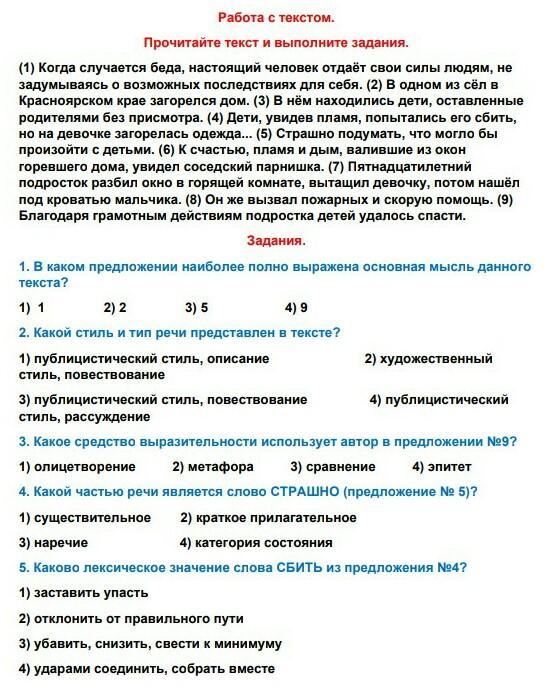 Работа с текстом.

Прочитайте текст и выполните задания.

(1) Когда случается беда, настоящий человек отдаёт свои силы людям, не задумываясь о возможных последствиях для себя. (2) В одном из сёл в Красноярском крае загорелся дом. (3) В нём находились дети, оставленные родителями без присмотра. (4) Дети, увидев пламя, попытались его сбить, но на девочке загорелась одежда... (5) Страшно подумать, что могло бы произойти с детьми. (6) К счастью, пламя и дым, валившие из окон горевшего дома, увидел соседский парнишка. (7) Пятнадцатилетний подросток разбил окно в горящей комнате, вытащил девочку, потом нашёл под кроватью мальчика. (8) Он же вызвал пожарных и скорую помощь. (9) Благодаря грамотным действиям подростка детей удалось спасти.

Задания.

1. В каком предложении наиболее полно выражена основная мысль данного текста?

1) 1 2) 2 3) 5 4) 9

2. Какой стиль и тип речи представлен в тексте?

1) публицистический стиль, описание 2) художественный стиль, повествование

3) публицистический стиль, повествование 4) публицистический стиль, рассуждение

3. Какое средство выразительности использует автор в предложении №9?

1) олицетворение 2) метафора 3) сравнение 4) эпитет

4. Какой частью речи является слово СТРАШНО (предложение № 5)?

1) существительное 2) краткое прилагательное

3) наречие 4) категория состояния

5. Каково лексическое значение слова СБИТЬ из предложения №4?

1) заставить упасть

2) отклонить от правильного пути

3) убавить, снизить, свести к минимуму

4) ударами соединить, собрать вместе